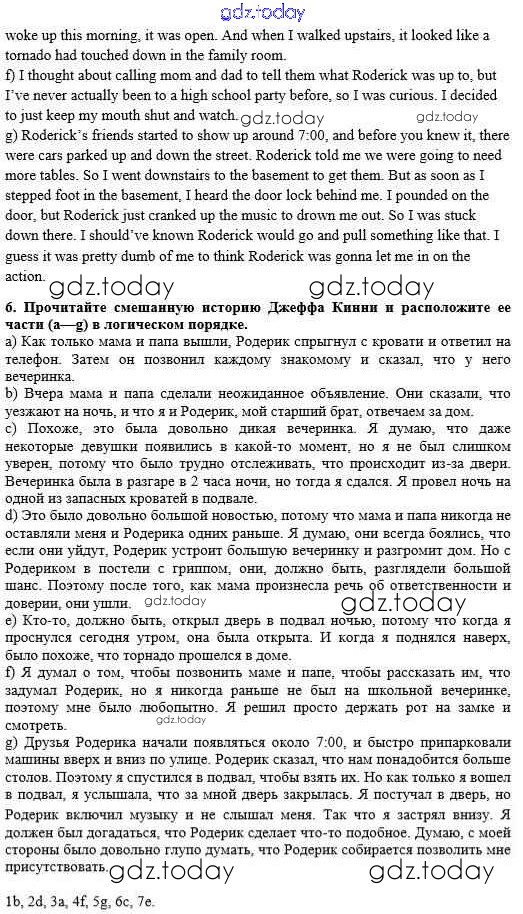 gdz.today

woke up this morning, it was open. And when I walked upstairs, it looked like a tornado had touched down in the family room.

f) I thought about calling mom and dad to tell them what Roderick was up to, but I've never actually been to a high school party before, so I was curious. I decided to just keep my mouth shut and watch. gdz.today gdz.today

g) Roderick's friends started to show up around 7:00, and before you knew it, there were cars parked up and down the street. Roderick told me we were going to need more tables. So I went downstairs to the basement to get them. But as soon as I stepped foot in the basement, I heard the door lock behind me. I pounded on the door, but Roderick just cranked up the music to drown me out. So I was stuck down there. I should've known Roderick would go and pull something like that. I guess it was pretty dumb of me to think Roderick was gonna let me in on the action.

gdz.today gdz.today

6. Прочитайте смешанную историю Джеффа Кинни и расположите ее части (a—g) в логическом порядке.

a) Как только мама и папа вышли, Родерик спрыгнул с кровати и ответил на телефон. Затем он позвонил каждому знакомому и сказал, что у него вечеринка.

b) Вчера мама и папа сделали неожиданное объявление. Они сказали, что уезжают на ночь, и что я и Родерик, мой старший брат, отвечаем за дом.

c) Похоже, это была довольно дикая вечеринка. Я думаю, что даже некоторые девушки появились в какой-то момент, но я не был слишком уверен, потому что было трудно отслеживать, что происходит из-за двери. Вечеринка была в разгаре в 2 часа ночи, но тогда я сдался. Я провел ночь на одной из запасных кроватей в подвале.

d) Это было довольно большой новостью, потому что мама и папа никогда не оставляли меня и Родерика одних раньше. Я думаю, они всегда боялись, что если они уйдут, Родерик устроит большую вечеринку и разгромит дом. Но с Родериком в постели с гриппом, они, должно быть, разглядели большой шанс. Поэтому после того, как мама произнесла речь об ответственности и доверии, они ушли. gdz.today gdz.today

e) Кто-то, должно быть, открыл дверь в подвал ночью, потому что когда я проснулся сегодня утром, она была открыта. И когда я поднялся наверх, было похоже, что торнадо прошелся в доме.

f) Я думал о том, чтобы позвонить маме и папе, чтобы рассказать им, что задумал Родерик, но я никогда раньше не был на школьной вечеринке, поэтому мне было любопытно. Я решил просто держать рот на замке и смотреть. gdz.today

g) Друзья Родерика начали появляться около 7:00, и быстро припарковали машины вверх и вниз по улице. Родерик сказал, что нам понадобится больше столов. Поэтому я спустился в подвал, чтобы взять их. Но как только я вошел в подвал, я услышала, что за мной дверь закрылась. Я постучал в дверь, но Родерик включил музыку и не слышал меня. Так что я застрял внизу. Я должен был догадаться, что Родерик сделает что-то подобное. Думаю, с моей стороны было довольно глупо думать, что Родерик собирается позволить мне присутствовать. gdz.today gdz.today

1b, 2d, 3a, 4f, 5g, 6c, 7e.